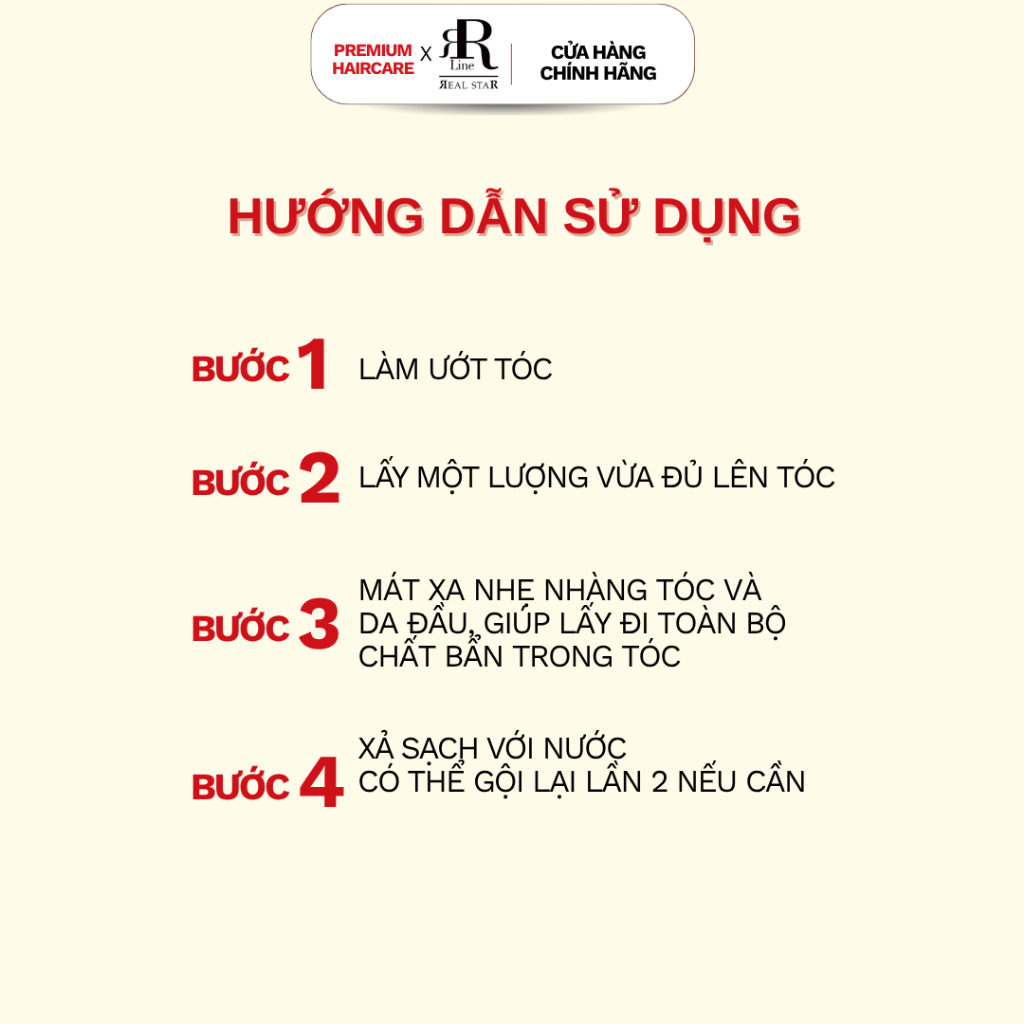 PREMIUM HAIRCARE X RR Line REAL STAR CỬA HÀNG CHÍNH HÃNG

HƯỚNG DẪN SỬ DỤNG

BƯỚC 1 LÀM ƯỚT TÓC

BƯỚC 2 LẤY MỘT LƯỢNG VỪA ĐỦ LÊN TÓC

BƯỚC 3 MÁT XA NHẸ NHÀNG TÓC VÀ DA ĐẦU, GIÚP LẤY ĐI TOÀN BỘ CHẤT BẨN TRONG TÓC

BƯỚC 4 XẢ SẠCH VỚI NƯỚC
CÓ THỂ GỘI LẠI LẦN 2 NẾU CẦN